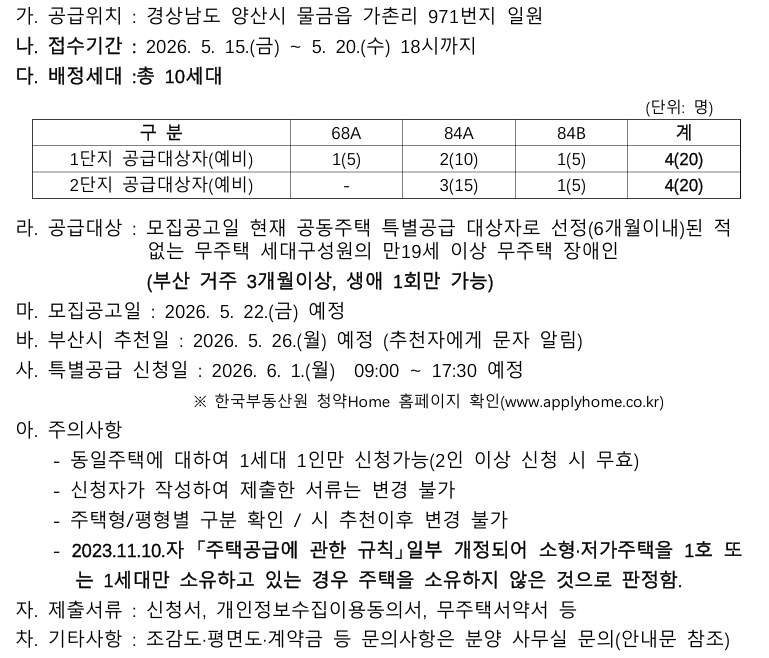 가. 공급위치 : 경상남도 양산시 물금읍 가촌리 971번지 일원
나. 접수기간 : 2026. 5. 15.(금) ~ 5. 20.(수) 18시까지
다. 배정세대 :총 10세대

(단위: 명)

| 구 분 | 68A | 84A | 84B | 계 |
|---|---|---|---|---|
| 1단지 공급대상자(예비) | 1(5) | 2(10) | 1(5) | 4(20) |
| 2단지 공급대상자(예비) | - | 3(15) | 1(5) | 4(20) |

라. 공급대상 : 모집공고일 현재 공동주택 특별공급 대상자로 선정(6개월이내)된 적 없는 무주택 세대구성원의 만19세 이상 무주택 장애인
(부산 거주 3개월이상, 생애 1회만 가능)
마. 모집공고일 : 2026. 5. 22.(금) 예정
바. 부산시 추천일 : 2026. 5. 26.(월) 예정 (추천자에게 문자 알림)
사. 특별공급 신청일 : 2026. 6. 1.(월) 09:00 ~ 17:30 예정
※ 한국부동산원 청약Home 홈페이지 확인(www.applyhome.co.kr)
아. 주의사항
- 동일주택에 대하여 1세대 1인만 신청가능(2인 이상 신청 시 무효)
- 신청자가 작성하여 제출한 서류는 변경 불가
- 주택형/평형별 구분 확인 / 시 추천이후 변경 불가
- 2023.11.10.자 「주택공급에 관한 규칙」일부 개정되어 소형·저가주택을 1호 또는 1세대만 소유하고 있는 경우 주택을 소유하지 않은 것으로 판정함.
자. 제출서류 : 신청서, 개인정보수집이용동의서, 무주택서약서 등
차. 기타사항 : 조감도·평면도·계약금 등 문의사항은 분양 사무실 문의(안내문 참조)